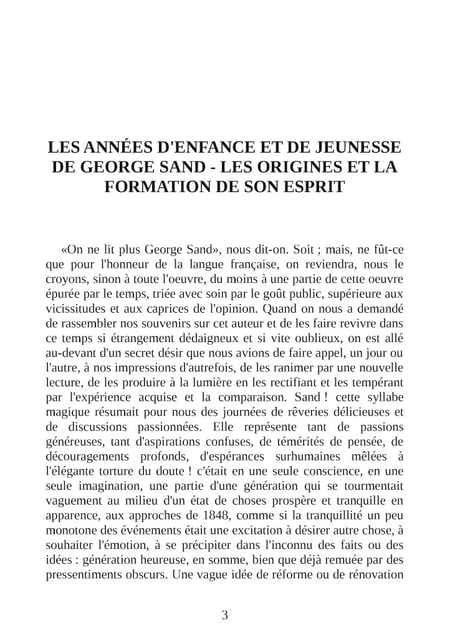 LES ANNÉES D'ENFANCE ET DE JEUNESSE DE GEORGE SAND - LES ORIGINES ET LA FORMATION DE SON ESPRIT

«On ne lit plus George Sand», nous dit-on. Soit ; mais, ne fût-ce que pour l'honneur de la langue française, on reviendra, nous le croyons, sinon à toute l'oeuvre, du moins à une partie de cette oeuvre épurée par le temps, triée avec soin par le goût public, supérieure aux vicissitudes et aux caprices de l'opinion. Quand on nous a demandé de rassembler nos souvenirs sur cet auteur et de les faire revivre dans ce temps si étrangement dédaigneux et si vite oublieux, on est allé au-devant d'un secret désir que nous avions de faire appel, un jour ou l'autre, à nos impressions d'autrefois, de les ranimer par une nouvelle lecture, de les produire à la lumière en les rectifiant et les tempérant par l'expérience acquise et la comparaison. Sand ! cette syllabe magique résumait pour nous des journées de rêveries délicieuses et de discussions passionnées. Elle représente tant de passions généreuses, tant d'aspirations confuses, de témérités de pensée, de découragements profonds, d'espérances surhumaines mêlées à l'élégante torture du doute ! c'était en une seule conscience, en une seule imagination, une partie d'une génération qui se tourmentait vaguement au milieu d'un état de choses prospère et tranquille en apparence, aux approches de 1848, comme si la tranquillité un peu monotone des événements était une excitation à désirer autre chose, à souhaiter l'émotion, à se précipiter dans l'inconnu des faits ou des idées : génération heureuse, en somme, bien que déjà remuée par des pressentiments obscurs. Une vague idée de réforme ou de rénovation

3